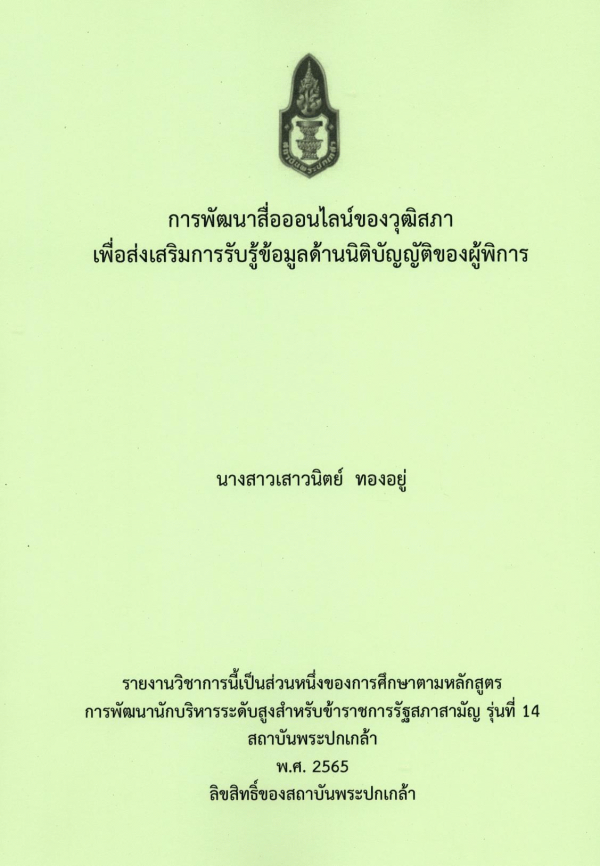 การพัฒนาสื่อออนไลน์ของวุฒิสภา
เพื่อส่งเสริมการรับรู้ข้อมูลด้านนิติบัญญัติของผู้พิการ

นางสาวเสาวนิตย์ ทองอยู่

รายงานวิชาการนี้เป็นส่วนหนึ่งของการศึกษาตามหลักสูตร
การพัฒนานักบริหารระดับสูงสำหรับข้าราชการรัฐสภาสามัญ รุ่นที่ 14
สถาบันพระปกเกล้า
พ.ศ. 2565
ลิขสิทธิ์ของสถาบันพระปกเกล้า